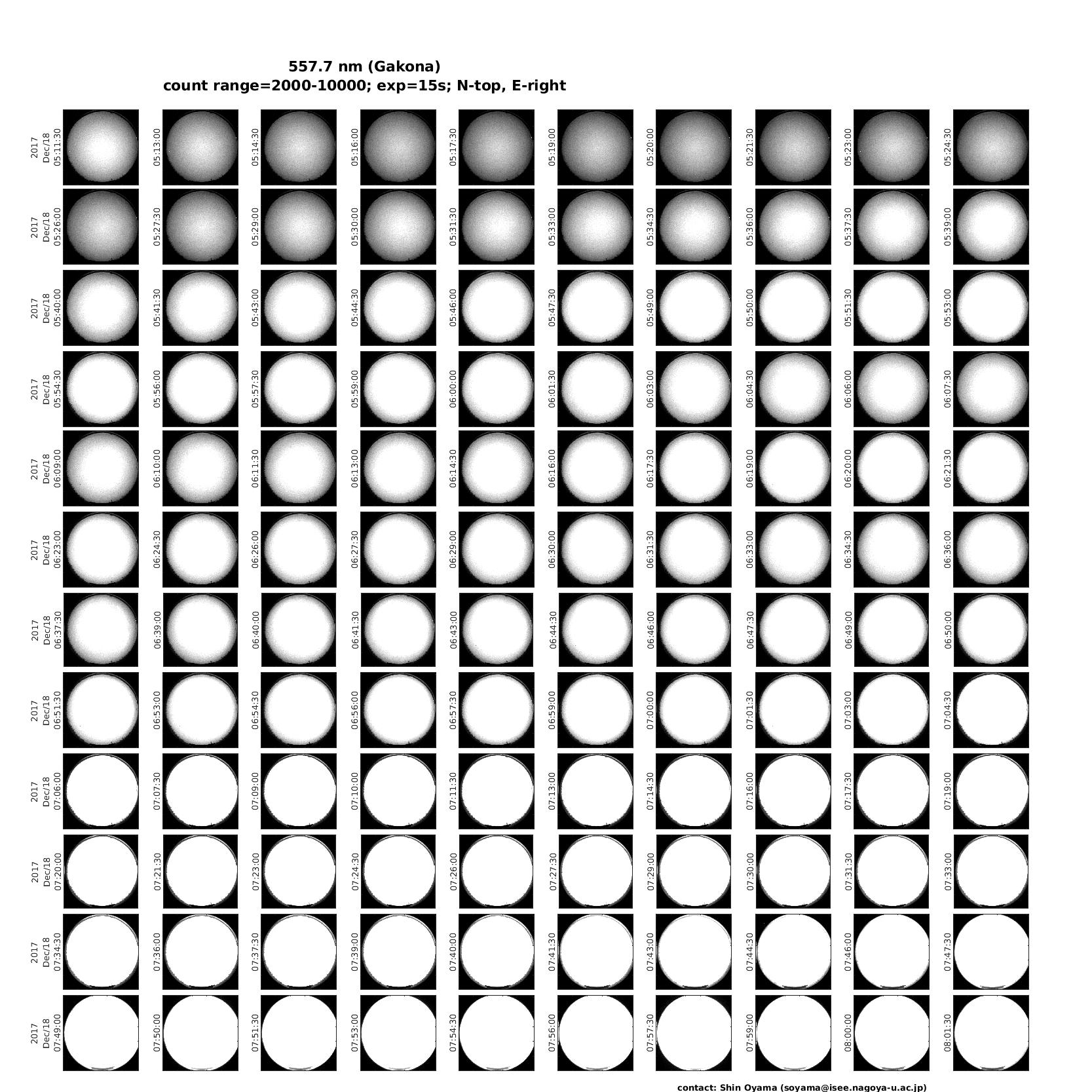 557.7 nm (Gakona)
count range=2000-10000; exp=15s; N-top, E-right

2017 Dec/18 05:11:30
05:13:00
05:14:30
05:16:00
05:17:30
05:19:00
05:20:00
05:21:30
05:23:00
05:24:30

2017 Dec/18 05:26:00
05:27:30
05:29:00
05:30:00
05:31:30
05:33:00
05:34:30
05:36:00
05:37:30
05:39:00

2017 Dec/18 05:40:00
05:41:30
05:43:00
05:44:30
05:46:00
05:47:30
05:49:00
05:50:00
05:51:30
05:53:00

2017 Dec/18 05:54:30
05:56:00
05:57:30
05:59:00
06:00:00
06:01:30
06:03:00
06:04:30
06:06:00
06:07:30

2017 Dec/18 06:09:00
06:10:00
06:11:30
06:13:00
06:14:30
06:16:00
06:17:30
06:19:00
06:20:00
06:21:30

2017 Dec/18 06:23:00
06:24:30
06:26:00
06:27:30
06:29:00
06:30:00
06:31:30
06:33:00
06:34:30
06:36:00

2017 Dec/18 06:37:30
06:39:00
06:40:00
06:41:30
06:43:00
06:44:30
06:46:00
06:47:30
06:49:00
06:50:00

2017 Dec/18 06:51:30
06:53:00
06:54:30
06:56:00
06:57:30
06:59:00
07:00:00
07:01:30
07:03:00
07:04:30

2017 Dec/18 07:06:00
07:07:30
07:09:00
07:10:00
07:11:30
07:13:00
07:14:30
07:16:00
07:17:30
07:19:00

2017 Dec/18 07:20:00
07:21:30
07:23:00
07:24:30
07:26:00
07:27:30
07:29:00
07:30:00
07:31:30
07:33:00

2017 Dec/18 07:34:30
07:36:00
07:37:30
07:39:00
07:40:00
07:41:30
07:43:00
07:44:30
07:46:00
07:47:30

2017 Dec/18 07:49:00
07:50:00
07:51:30
07:53:00
07:54:30
07:56:00
07:57:30
07:59:00
08:00:00
08:01:30

contact: Shin Oyama (soyama@isee.nagoya-u.ac.jp)